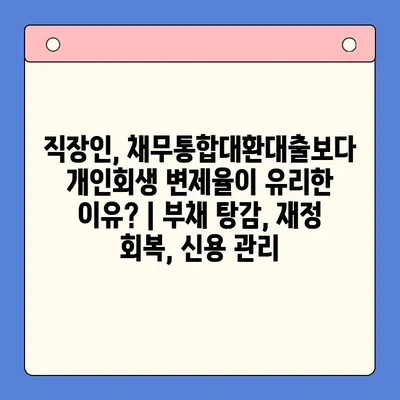 직장인, 채무통합대환대출보다 개인회생 변제율이 유리한 이유? | 부채 탕감, 재정 회복, 신용 관리